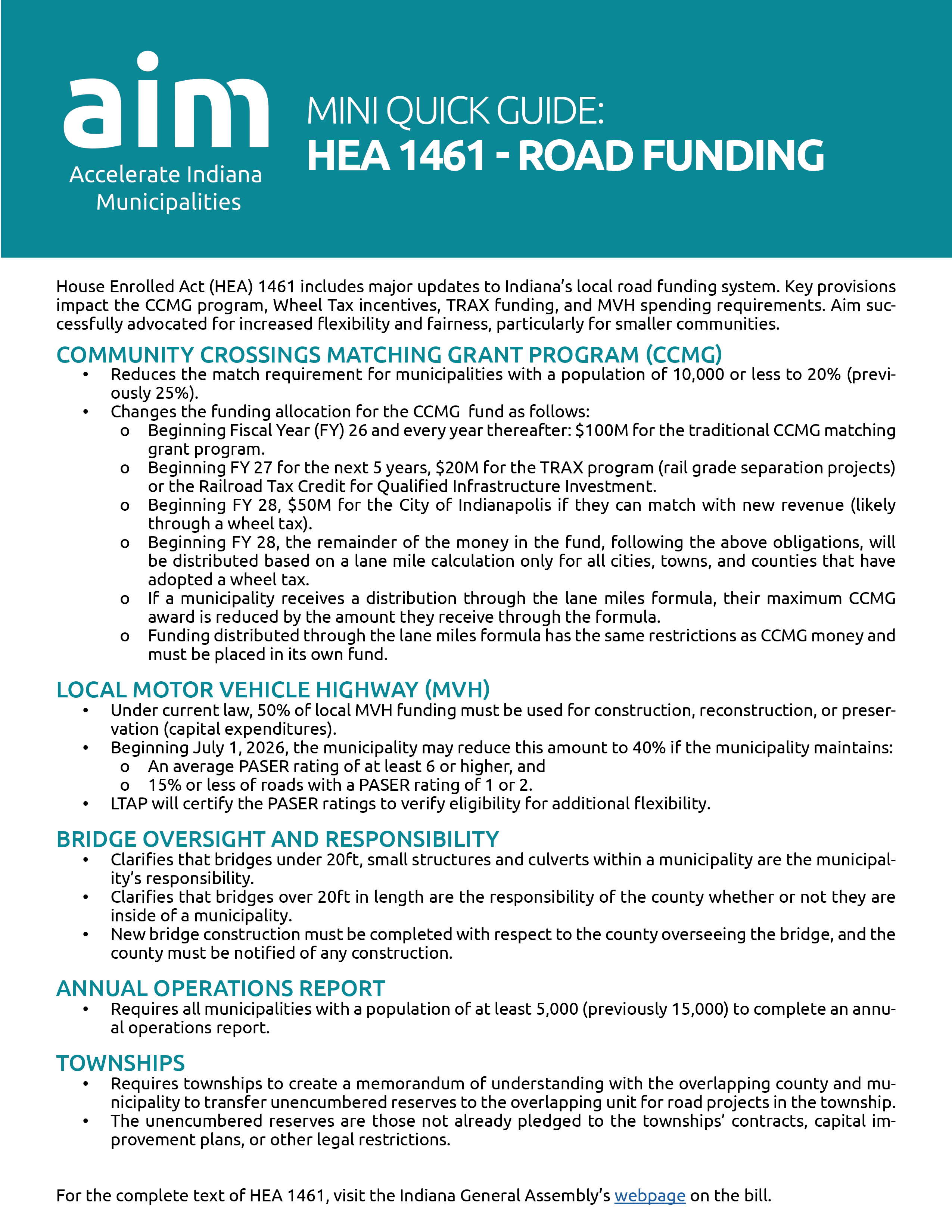 aim
Accelerate Indiana Municipalities

MINI QUICK GUIDE:
HEA 1461 - ROAD FUNDING

House Enrolled Act (HEA) 1461 includes major updates to Indiana's local road funding system. Key provisions impact the CCMG program, Wheel Tax incentives, TRAX funding, and MVH spending requirements. Aim successfully advocated for increased flexibility and fairness, particularly for smaller communities.

COMMUNITY CROSSINGS MATCHING GRANT PROGRAM (CCMG)
• Reduces the match requirement for municipalities with a population of 10,000 or less to 20% (previously 25%).
• Changes the funding allocation for the CCMG fund as follows:
o Beginning Fiscal Year (FY) 26 and every year thereafter: \$100M for the traditional CCMG matching grant program.
o Beginning FY 27 for the next 5 years, \$20M for the TRAX program (rail grade separation projects) or the Railroad Tax Credit for Qualified Infrastructure Investment.
o Beginning FY 28, \$50M for the City of Indianapolis if they can match with new revenue (likely through a wheel tax).
o Beginning FY 28, the remainder of the money in the fund, following the above obligations, will be distributed based on a lane mile calculation only for all cities, towns, and counties that have adopted a wheel tax.
o If a municipality receives a distribution through the lane miles formula, their maximum CCMG award is reduced by the amount they receive through the formula.
o Funding distributed through the lane miles formula has the same restrictions as CCMG money and must be placed in its own fund.

LOCAL MOTOR VEHICLE HIGHWAY (MVH)
• Under current law, 50% of local MVH funding must be used for construction, reconstruction, or preservation (capital expenditures).
• Beginning July 1, 2026, the municipality may reduce this amount to 40% if the municipality maintains:
o An average PASER rating of at least 6 or higher, and
o 15% or less of roads with a PASER rating of 1 or 2.
• LTAP will certify the PASER ratings to verify eligibility for additional flexibility.

BRIDGE OVERSIGHT AND RESPONSIBILITY
• Clarifies that bridges under 20ft, small structures and culverts within a municipality are the municipality's responsibility.
• Clarifies that bridges over 20ft in length are the responsibility of the county whether or not they are inside of a municipality.
• New bridge construction must be completed with respect to the county overseeing the bridge, and the county must be notified of any construction.

ANNUAL OPERATIONS REPORT
• Requires all municipalities with a population of at least 5,000 (previously 15,000) to complete an annual operations report.

TOWNSHIPS
• Requires townships to create a memorandum of understanding with the overlapping county and municipality to transfer unencumbered reserves to the overlapping unit for road projects in the township.
• The unencumbered reserves are those not already pledged to the townships' contracts, capital improvement plans, or other legal restrictions.

For the complete text of HEA 1461, visit the Indiana General Assembly's webpage on the bill.